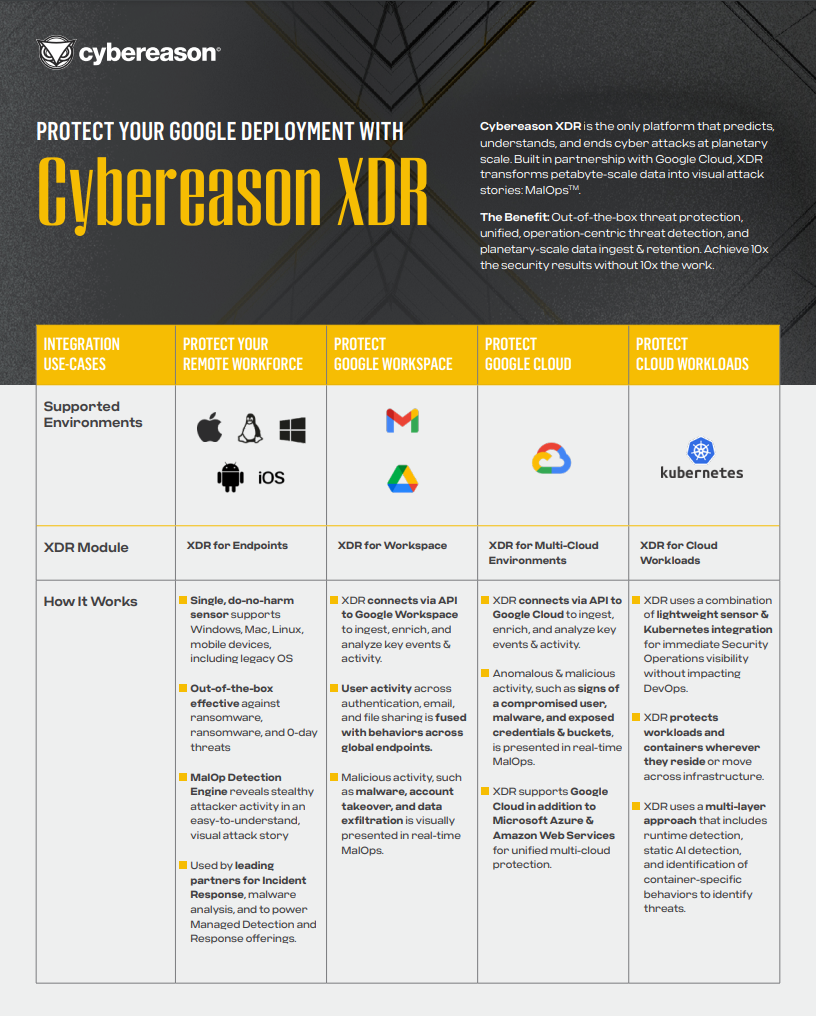 cybereason®

PROTECT YOUR GOOGLE DEPLOYMENT WITH

Cybereason XDR

Cybereason XDR is the only platform that predicts, understands, and ends cyber attacks at planetary scale. Built in partnership with Google Cloud, XDR transforms petabyte-scale data into visual attack stories: MalOps™.

The Benefit: Out-of-the-box threat protection, unified, operation-centric threat detection, and planetary-scale data ingest & retention. Achieve 10x the security results without 10x the work.

| INTEGRATION USE-CASES | PROTECT YOUR REMOTE WORKFORCE | PROTECT GOOGLE WORKSPACE | PROTECT GOOGLE CLOUD | PROTECT CLOUD WORKLOADS |
|---|---|---|---|---|
| Supported Environments | iOS | | | kubernetes |
| XDR Module | XDR for Endpoints | XDR for Workspace | XDR for Multi-Cloud Environments | XDR for Cloud Workloads |
| How It Works | Single, do-no-harm sensor supports Windows, Mac, Linux, mobile devices, including legacy OS<br><br>Out-of-the-box effective against ransomware, ransomware, and 0-day threats<br><br>MalOp Detection Engine reveals stealthy attacker activity in an easy-to-understand, visual attack story<br><br>Used by leading partners for Incident Response, malware analysis, and to power Managed Detection and Response offerings. | XDR connects via API to Google Workspace to ingest, enrich, and analyze key events & activity.<br><br>User activity across authentication, email, and file sharing is fused with behaviors across global endpoints.<br><br>Malicious activity, such as malware, account takeover, and data exfiltration is visually presented in real-time MalOps. | XDR connects via API to Google Cloud to ingest, enrich, and analyze key events & activity.<br><br>Anomalous & malicious activity, such as signs of a compromised user, malware, and exposed credentials & buckets, is presented in real-time MalOps.<br><br>XDR supports Google Cloud in addition to Microsoft Azure & Amazon Web Services for unified multi-cloud protection. | XDR uses a combination of lightweight sensor & Kubernetes integration for immediate Security Operations visibility without impacting DevOps.<br><br>XDR protects workloads and containers wherever they reside or move across infrastructure.<br><br>XDR uses a multi-layer approach that includes runtime detection, static AI detection, and identification of container-specific behaviors to identify threats. |